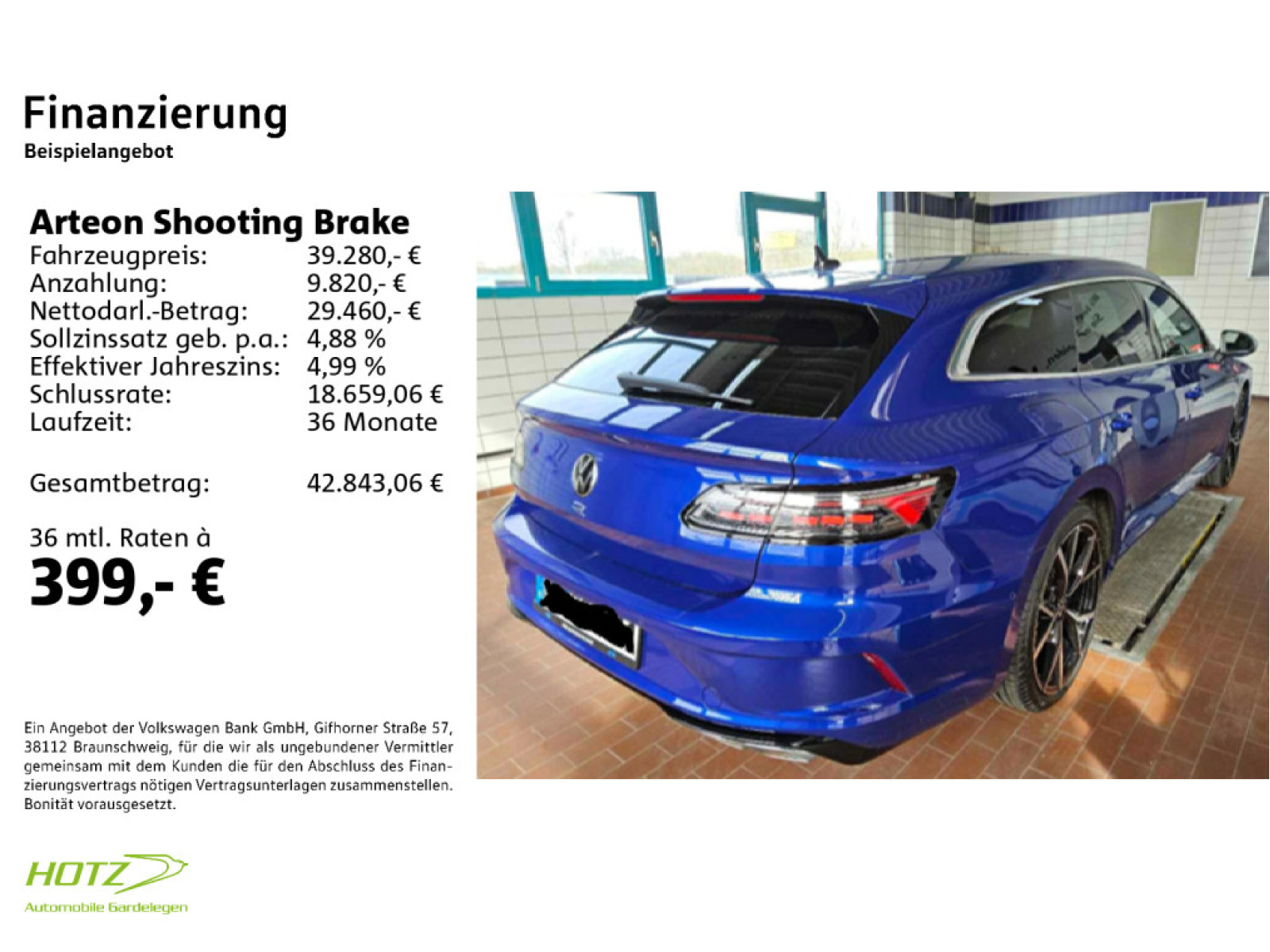 Finanzierung
Beispielangebot

Arteon Shooting Brake
Fahrzeugpreis: 39.280,- €
Anzahlung: 9.820,- €
Nettodarl.-Betrag: 29.460,- €
Sollzinssatz geb. p.a.: 4,88 %
Effektiver Jahreszins: 4,99 %
Schlussrate: 18.659,06 €
Laufzeit: 36 Monate

Gesamtbetrag: 42.843,06 €

36 mtl. Raten à
399,- €

Ein Angebot der Volkswagen Bank GmbH, Gifhorner Straße 57, 38112 Braunschweig, für die wir als ungebundener Vermittler gemeinsam mit dem Kunden die für den Abschluss des Finanzierungsvertrags nötigen Vertragsunterlagen zusammenstellen. Bonität vorausgesetzt.

HOTZ
Automobile Gardelegen